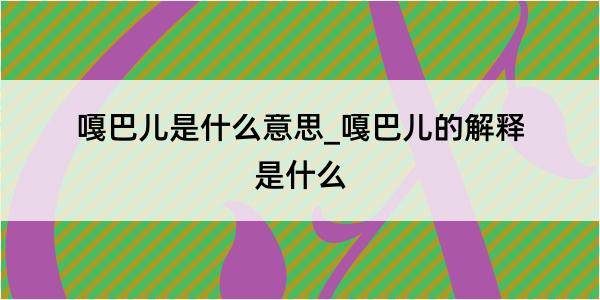 嘎巴儿是什么意思_嘎巴儿的解释是什么